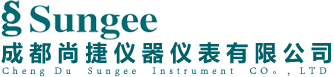 Sungee
成都尚捷仪器仪表有限公司
Cheng Du Sungee Instrument CO。, LTD